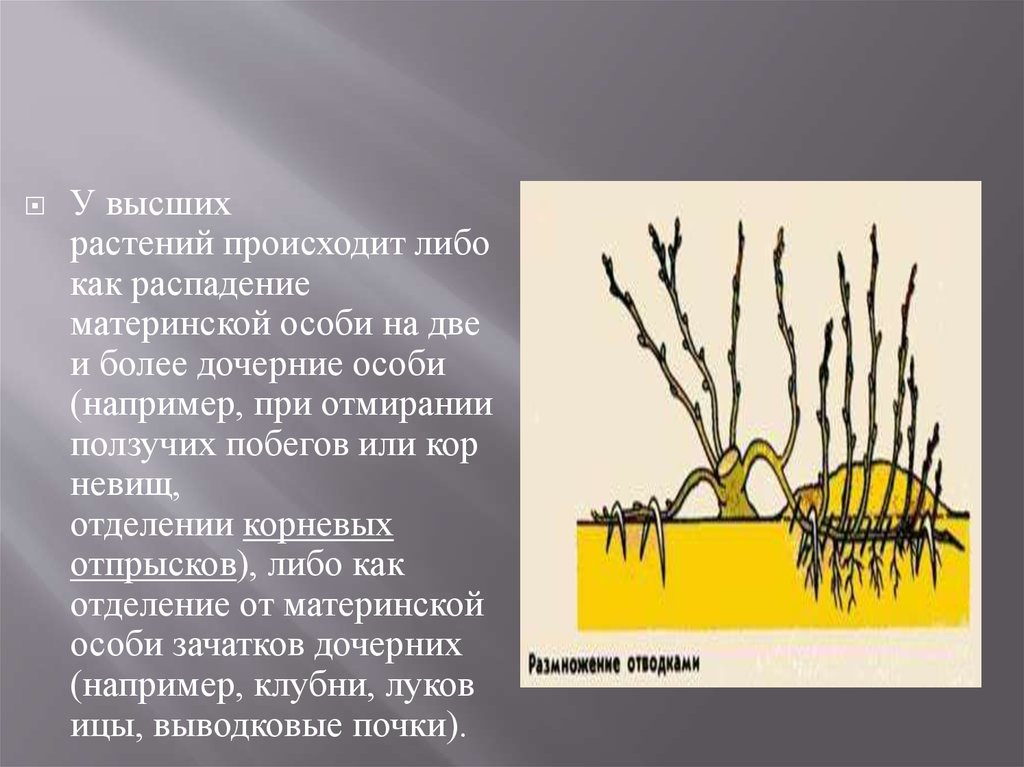 У высших растений происходит либо как распадение материнской особи на две и более дочерние особи (например, при отмирании ползучих побегов или кор невищ, отделении корневых отпрысков), либо как отделение от материнской особи зачатков дочерних (например, клубни, луков ицы, выводковые почки).

Размножение отводками